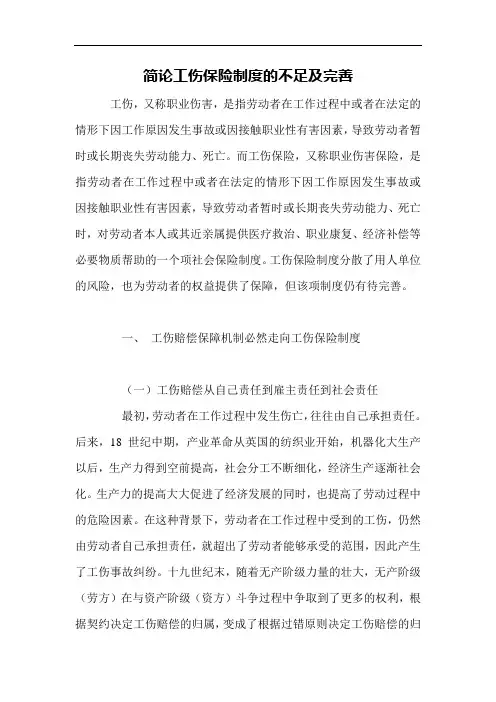 简论工伤保险制度的不足及完善

工伤，又称职业伤害，是指劳动者在工作过程中或者在法定的情形下因工作原因发生事故或因接触职业性有害因素，导致劳动者暂时或长期丧失劳动能力、死亡。而工伤保险，又称职业伤害保险，是指劳动者在工作过程中或者在法定的情形下因工作原因发生事故或因接触职业性有害因素，导致劳动者暂时或长期丧失劳动能力、死亡时，对劳动者本人或其近亲属提供医疗救治、职业康复、经济补偿等必要物质帮助的一个项社会保险制度。工伤保险制度分散了用人单位的风险，也为劳动者的权益提供了保障，但该项制度仍有待完善。

一、 工伤赔偿保障机制必然走向工伤保险制度

（一）工伤赔偿从自己责任到雇主责任到社会责任

最初，劳动者在工作过程中发生伤亡，往往由自己承担责任。后来，18 世纪中期，产业革命从英国的纺织业开始，机器化大生产以后，生产力得到空前提高，社会分工不断细化，经济生产逐渐社会化。生产力的提高大大促进了经济发展的同时，也提高了劳动过程中的危险因素。在这种背景下，劳动者在工作过程中受到的工伤，仍然由劳动者自己承担责任，就超出了劳动者能够承受的范围，因此产生了工伤事故纠纷。十九世纪末，随着无产阶级力量的壮大，无产阶级（劳方）在与资产阶级（资方）斗争过程中争取到了更多的权利，根据契约决定工伤赔偿的归属，变成了根据过错原则决定工伤赔偿的归